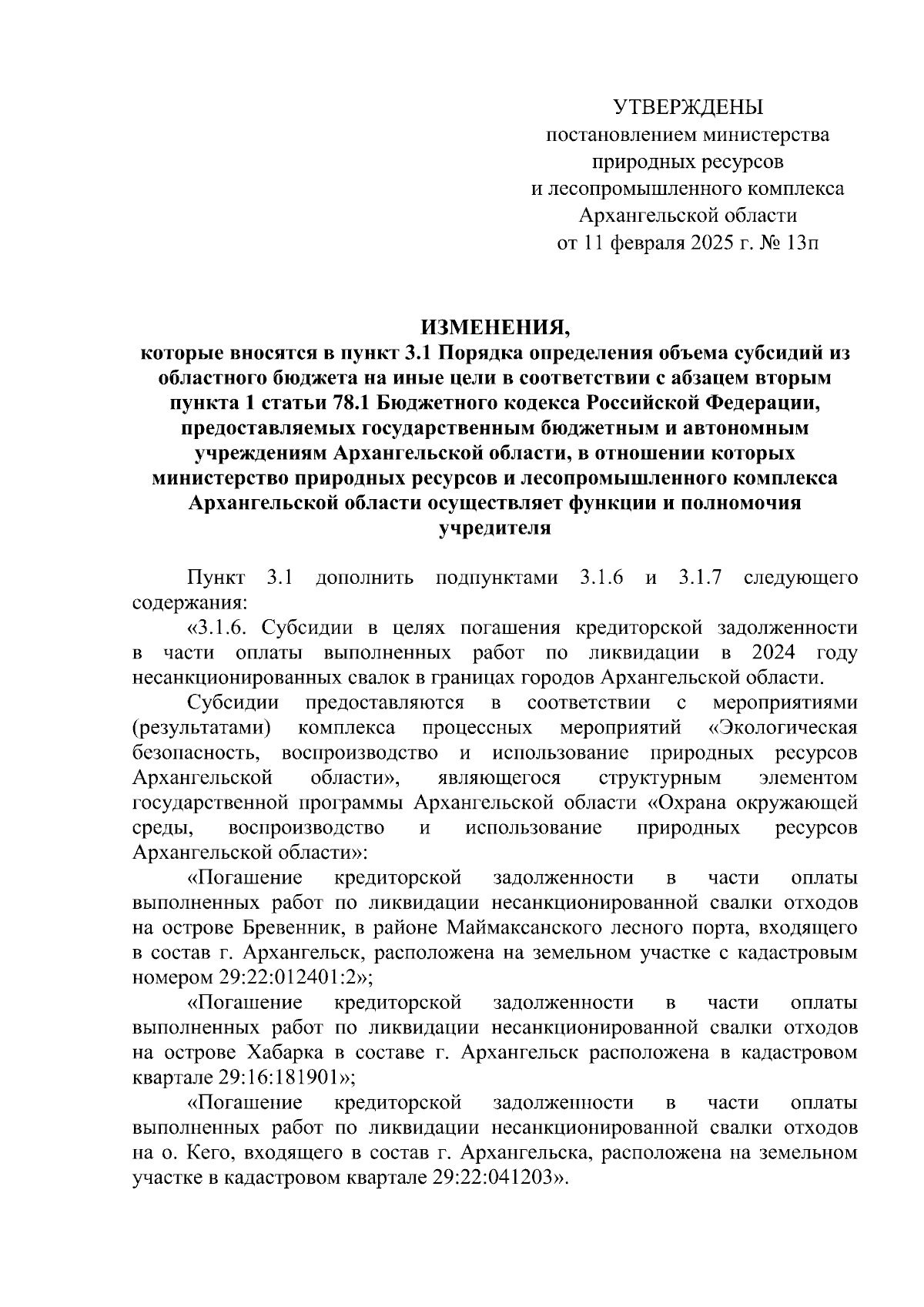 УТВЕРЖДЕНЫ
постановлением министерства
природных ресурсов
и лесопромышленного комплекса
Архангельской области
от 11 февраля 2025 г. № 13п

ИЗМЕНЕНИЯ,
которые вносятся в пункт 3.1 Порядка определения объема субсидий из областного бюджета на иные цели в соответствии с абзацем вторым пункта 1 статьи 78.1 Бюджетного кодекса Российской Федерации, предоставляемых государственным бюджетным и автономным учреждениям Архангельской области, в отношении которых министерство природных ресурсов и лесопромышленного комплекса Архангельской области осуществляет функции и полномочия учредителя

Пункт 3.1 дополнить подпунктами 3.1.6 и 3.1.7 следующего содержания:
«3.1.6. Субсидии в целях погашения кредиторской задолженности в части оплаты выполненных работ по ликвидации в 2024 году несанкционированных свалок в границах городов Архангельской области.
Субсидии предоставляются в соответствии с мероприятиями (результатами) комплекса процессных мероприятий «Экологическая безопасность, воспроизводство и использование природных ресурсов Архангельской области», являющегося структурным элементом государственной программы Архангельской области «Охрана окружающей среды, воспроизводство и использование природных ресурсов Архангельской области»:
«Погашение кредиторской задолженности в части оплаты выполненных работ по ликвидации несанкционированной свалки отходов на острове Бревенник, в районе Маймаксанского лесного порта, входящего в состав г. Архангельск, расположена на земельном участке с кадастровым номером 29:22:012401:2»;
«Погашение кредиторской задолженности в части оплаты выполненных работ по ликвидации несанкционированной свалки отходов на острове Хабарка в составе г. Архангельск расположена в кадастровом квартале 29:16:181901»;
«Погашение кредиторской задолженности в части оплаты выполненных работ по ликвидации несанкционированной свалки отходов на о. Кего, входящего в состав г. Архангельска, расположена на земельном участке в кадастровом квартале 29:22:041203».